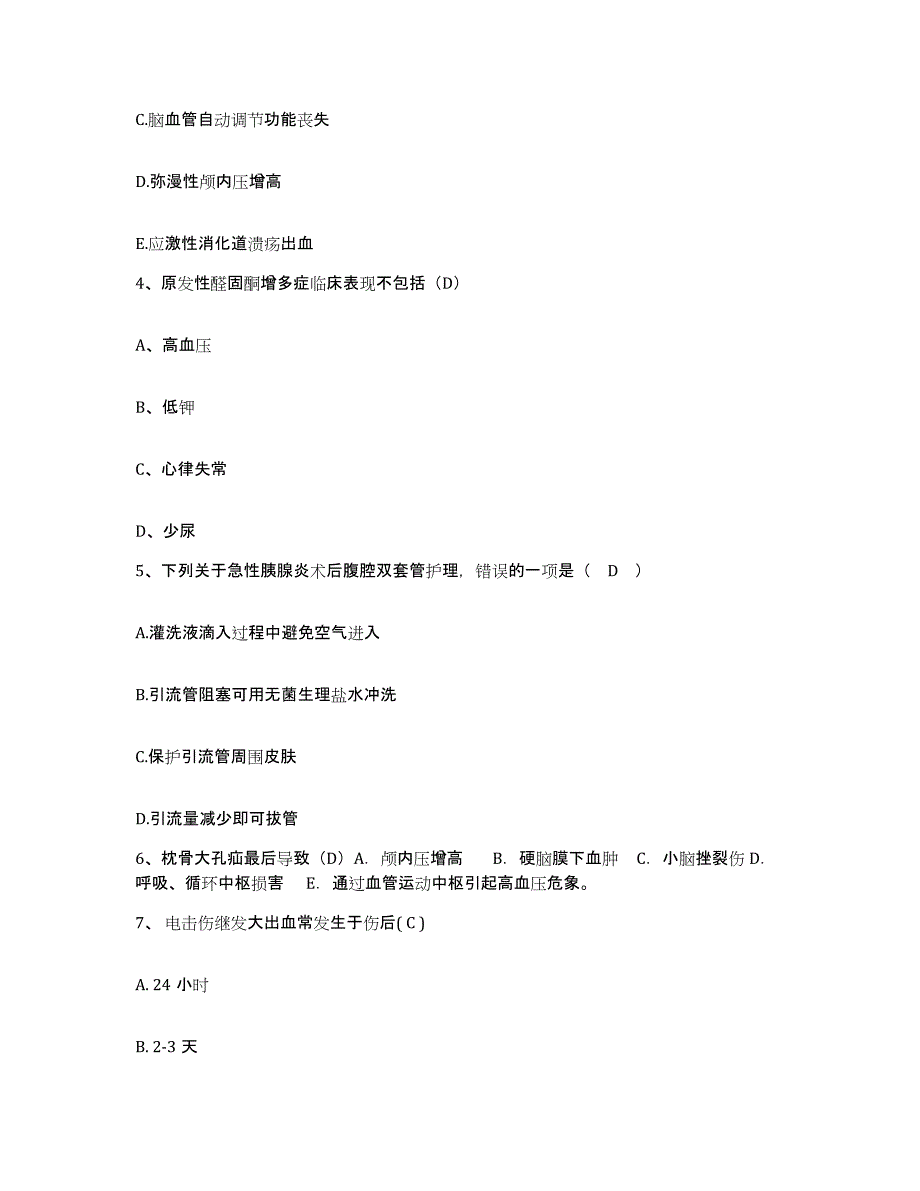 C.脑血管自动调节功能丧失

D.弥漫性颅内压增高

E.应激性消化道溃疡出血

4、原发性醛固酮增多症临床表现不包括（D）

A、高血压

B、低钾

C、心律失常

D、少尿

5、下列关于急性胰腺炎术后腹腔双套管护理，错误的一项是（ D ）

A.灌洗液滴入过程中避免空气进入

B.引流管阻塞可用无菌生理盐水冲洗

C.保护引流管周围皮肤

D.引流量减少即可拔管

6、枕骨大孔疝最后导致（D）A. 颅内压增高 B. 硬脑膜下血肿 C. 小脑挫裂伤 D. 呼吸、循环中枢损害 E. 通过血管运动中枢引起高血压危象。

7、 电击伤继发大出血常发生于伤后( C )

A. 24 小时

B. 2-3 天